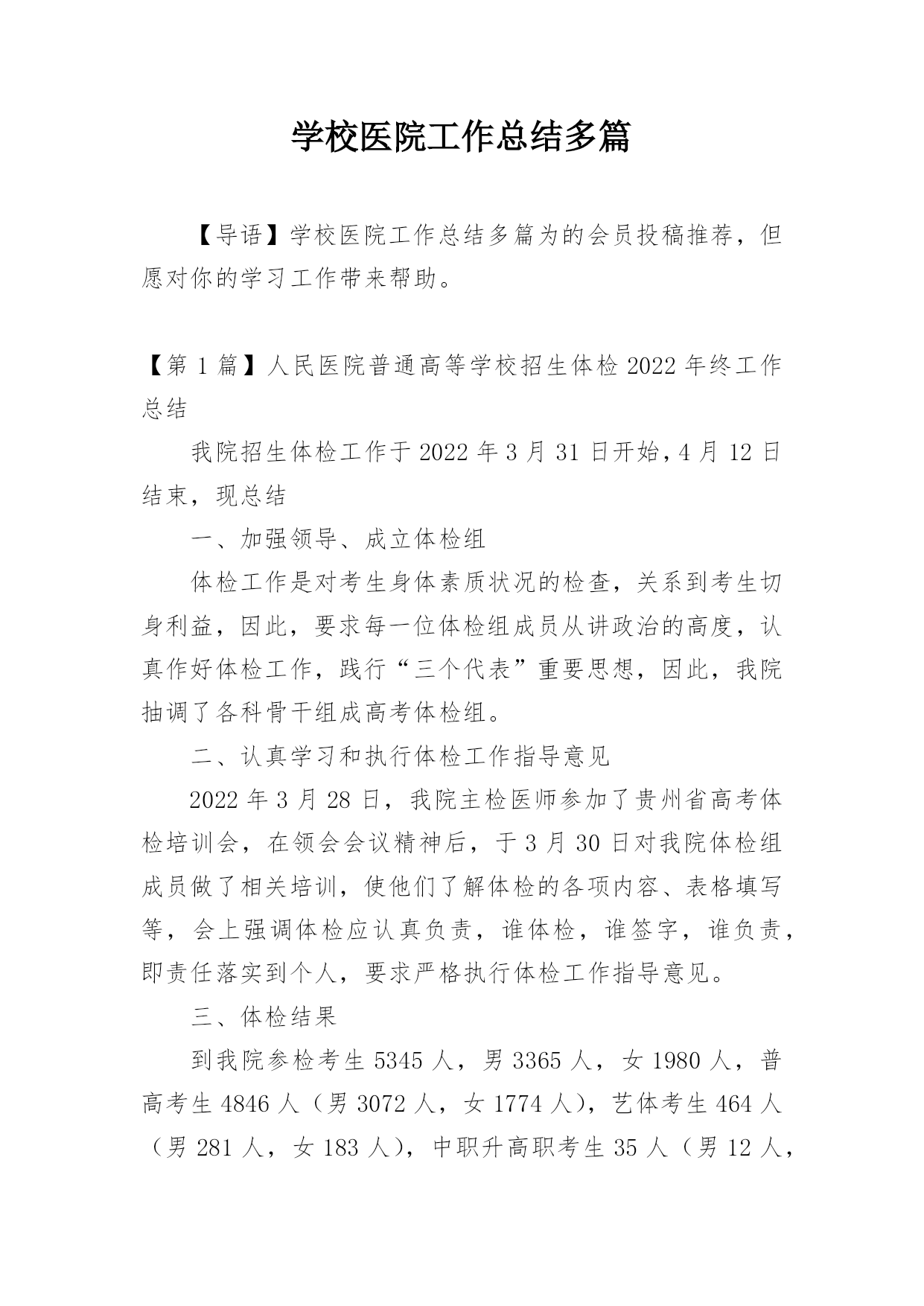 学校医院工作总结多篇

【导语】学校医院工作总结多篇为的会员投稿推荐，但愿对你的学习工作带来帮助。

【第 1 篇】人民医院普通高等学校招生体检 2022 年终工作总结

我院招生体检工作于 2022 年 3 月 31 日开始，4 月 12 日结束，现总结

一、加强领导、成立体检组

体检工作是对考生身体素质状况的检查，关系到考生切身利益，因此，要求每一位体检组成员从讲政治的高度，认真作好体检工作，践行“三个代表”重要思想，因此，我院抽调了各科骨干组成高考体检组。

二、认真学习和执行体检工作指导意见

2022 年 3 月 28 日，我院主检医师参加了贵州省高考体检培训会，在领会会议精神后，于 3 月 30 日对我院体检组成员做了相关培训，使他们了解体检的各项内容、表格填写等，会上强调体检应认真负责，谁体检，谁签字，谁负责，即责任落实到个人，要求严格执行体检工作指导意见。

三、体检结果

到我院参检考生 5345 人，男 3365 人，女 1980 人，普高考生 4846 人（男 3072 人，女 1774 人），艺体考生 464 人（男 281 人，女 183 人），中职升高职考生 35 人（男 12 人，